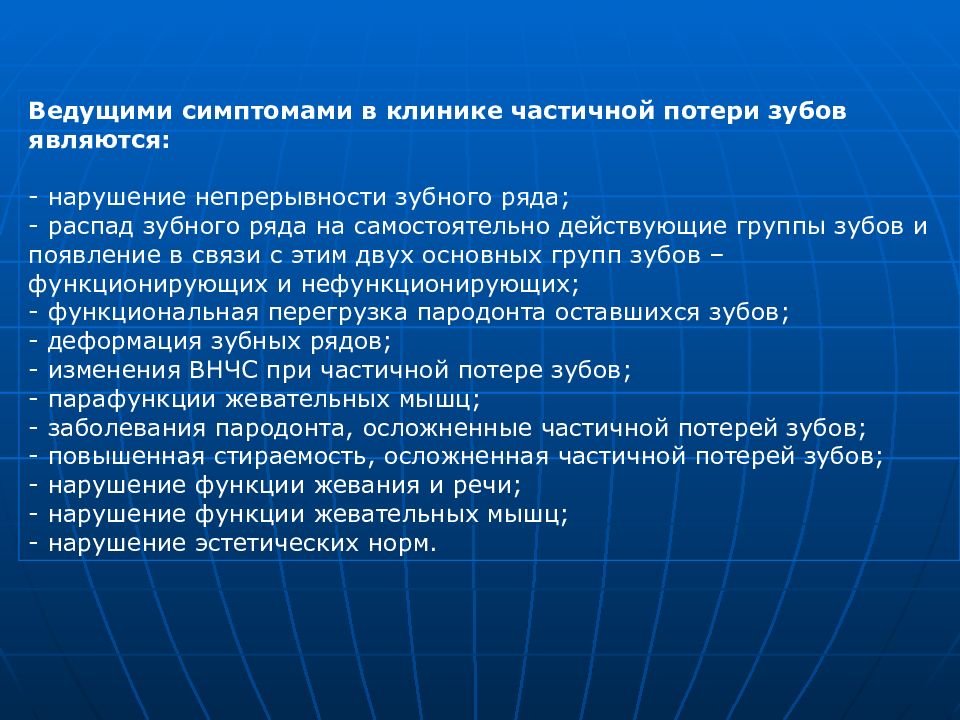 Ведущими симптомами в клинике частичной потери зубов являются:

- нарушение непрерывности зубного ряда;
- распад зубного ряда на самостоятельно действующие группы зубов и появление в связи с этим двух основных групп зубов – функционирующих и нефункционирующих;
- функциональная перегрузка пародонта оставшихся зубов;
- деформация зубных рядов;
- изменения ВНЧС при частичной потере зубов;
- парафункции жевательных мышц;
- заболевания пародонта, осложненные частичной потерей зубов;
- повышенная стираемость, осложненная частичной потерей зубов;
- нарушение функции жевания и речи;
- нарушение функции жевательных мышц;
- нарушение эстетических норм.